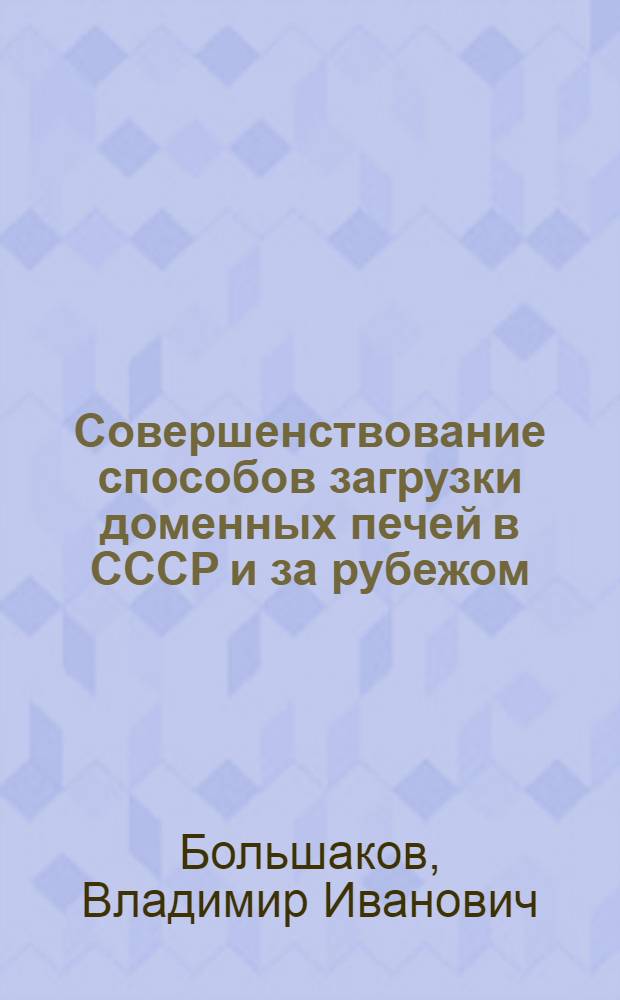 Совершенствование способов загрузки доменных печей в СССР и за рубежом

Большаков, Владимир Иванович